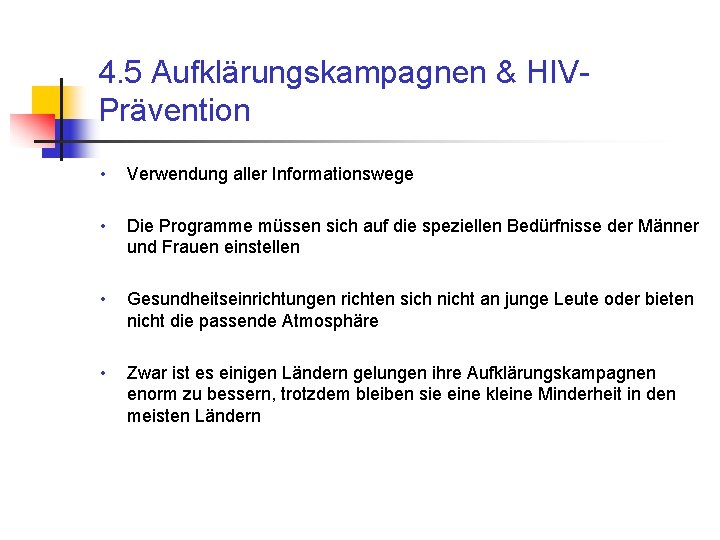 4.5 Aufklärungskampagnen & HIV-Prävention

• Verwendung aller Informationswege

• Die Programme müssen sich auf die speziellen Bedürfnisse der Männer und Frauen einstellen

• Gesundheitseinrichtungen richten sich nicht an junge Leute oder bieten nicht die passende Atmosphäre

• Zwar ist es einigen Ländern gelungen ihre Aufklärungskampagnen enorm zu bessern, trotzdem bleiben sie eine kleine Minderheit in den meisten Ländern